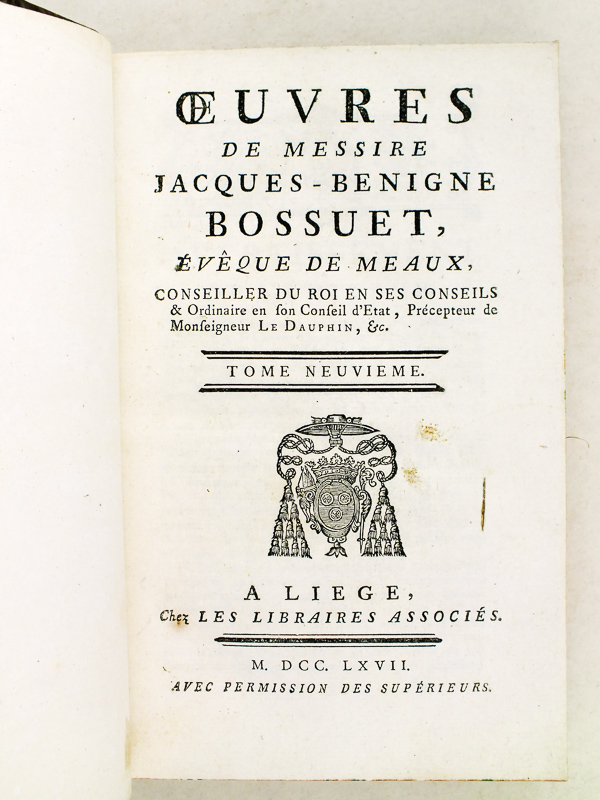 ŒUVRES
DE MESSIRE
JACQUES-BENIGNE
BOSSUET,
ÉVÊQUE DE MEAUX,
CONSEILLER DU ROI EN SES CONSEILS & Ordinaire en ſon Conſeil d'Etat, Précepteur de Monſeigneur LE DAUPHIN, &c.

TOME NEUVIEME.

A LIEGE,
Chez LES LIBRAIRES ASSOCIÉS.

M. DCC. LXVII.
AVEC PERMISSION DES SUPÉRIEURS.